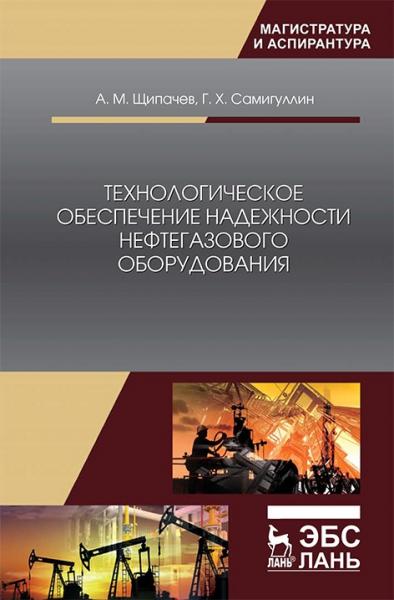 МАГИСТРАТУРА И АСПИРАНТУРА

А. М. Щипачев, Г. Х. Самигуллин

ТЕХНОЛОГИЧЕСКОЕ ОБЕСПЕЧЕНИЕ НАДЕЖНОСТИ НЕФТЕГАЗОВОГО ОБОРУДОВАНИЯ

ЛАНЬ

ЭБС ЛАНЬ